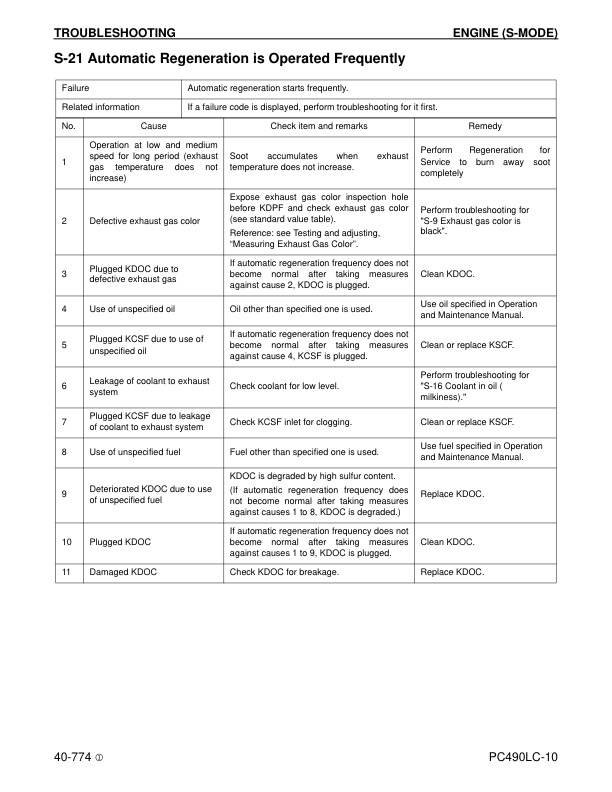 TROUBLESHOOTING ENGINE (S-MODE)

S-21 Automatic Regeneration is Operated Frequently

| Failure | Automatic regeneration starts frequently. |
|---|---|
| Related information | If a failure code is displayed, perform troubleshooting for it first. |

| No. | Cause | Check item and remarks | Remedy |
|---|---|---|---|
| 1 | Operation at low and medium speed for long period (exhaust gas temperature does not increase) | Soot accumulates when exhaust temperature does not increase. | Perform Regeneration for Service to burn away soot completely |
| 2 | Defective exhaust gas color | Expose exhaust gas color inspection hole before KDPF and check exhaust gas color (see standard value table). Reference: see Testing and adjusting, "Measuring Exhaust Gas Color". | Perform troubleshooting for "S-9 Exhaust gas color is black". |
| 3 | Plugged KDOC due to defective exhaust gas | If automatic regeneration frequency does not become normal after taking measures against cause 2, KDOC is plugged. | Clean KDOC. |
| 4 | Use of unspecified oil | Oil other than specified one is used. | Use oil specified in Operation and Maintenance Manual. |
| 5 | Plugged KCSF due to use of unspecified oil | If automatic regeneration frequency does not become normal after taking measures against cause 4, KCSF is plugged. | Clean or replace KSCF. |
| 6 | Leakage of coolant to exhaust system | Check coolant for low level. | Perform troubleshooting for "S-16 Coolant in oil ( milkiness)." |
| 7 | Plugged KCSF due to leakage of coolant to exhaust system | Check KCSF inlet for clogging. | Clean or replace KSCF. |
| 8 | Use of unspecified fuel | Fuel other than specified one is used. | Use fuel specified in Operation and Maintenance Manual. |
| 9 | Deteriorated KDOC due to use of unspecified fuel | KDOC is degraded by high sulfur content. (If automatic regeneration frequency does not become normal after taking measures against causes 1 to 8, KDOC is degraded.) | Replace KDOC. |
| 10 | Plugged KDOC | If automatic regeneration frequency does not become normal after taking measures against causes 1 to 9, KDOC is plugged. | Clean KDOC. |
| 11 | Damaged KDOC | Check KDOC for breakage. | Replace KDOC. |

40-774 ① PC490LC-10